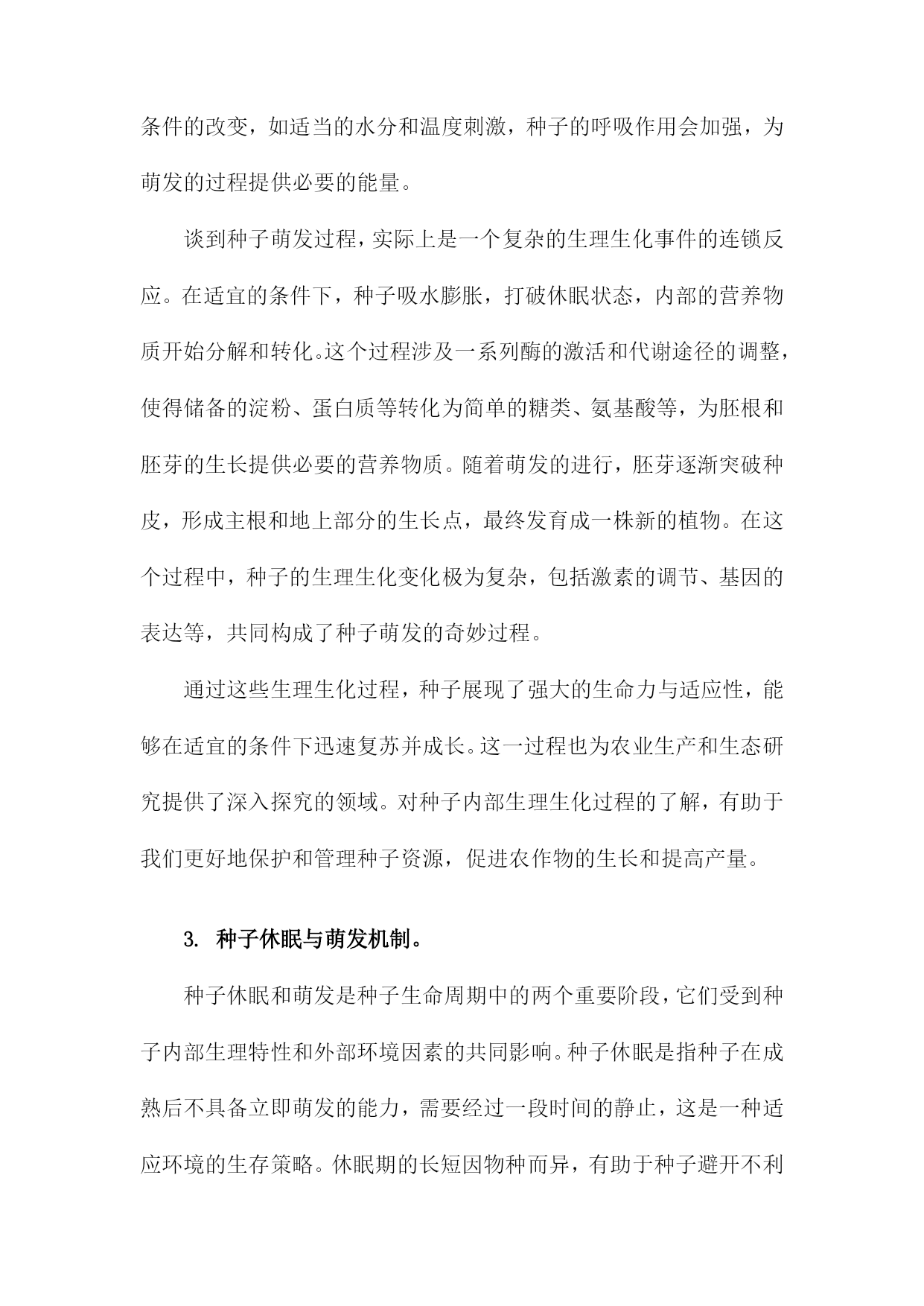 条件的改变，如适当的水分和温度刺激，种子的呼吸作用会加强，为萌发的过程提供必要的能量。

谈到种子萌发过程，实际上是一个复杂的生理生化事件的连锁反应。在适宜的条件下，种子吸水膨胀，打破休眠状态，内部的营养物质开始分解和转化。这个过程涉及一系列酶的激活和代谢途径的调整，使得储备的淀粉、蛋白质等转化为简单的糖类、氨基酸等，为胚根和胚芽的生长提供必要的营养物质。随着萌发的进行，胚芽逐渐突破种皮，形成主根和地上部分的生长点，最终发育成一株新的植物。在这个过程中，种子的生理生化变化极为复杂，包括激素的调节、基因的表达等，共同构成了种子萌发的奇妙过程。

通过这些生理生化过程，种子展现了强大的生命力与适应性，能够在适宜的条件下迅速复苏并成长。这一过程也为农业生产和生态研究提供了深入探究的领域。对种子内部生理生化过程的了解，有助于我们更好地保护和管理种子资源，促进农作物的生长和提高产量。

3. 种子休眠与萌发机制。

种子休眠和萌发是种子生命周期中的两个重要阶段，它们受到种子内部生理特性和外部环境因素的共同影响。种子休眠是指种子在成熟后不具备立即萌发的能力，需要经过一段时间的静止，这是一种适应环境的生存策略。休眠期的长短因物种而异，有助于种子避开不利